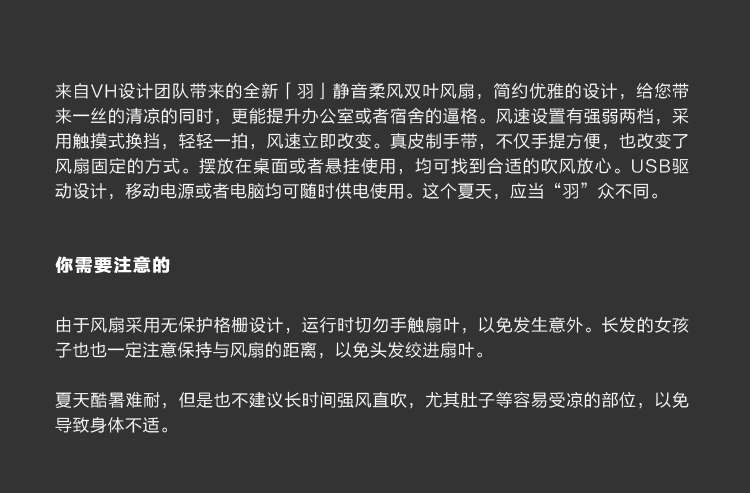 来自VH设计团队带来的全新「羽」静音柔风双叶风扇，简约优雅的设计，给您带来一丝的清凉的同时，更能提升办公室或者宿舍的逼格。风速设置有强弱两档，采用触摸式换挡，轻轻一拍，风速立即改变。真皮制手带，不仅手提方便，也改变了风扇固定的方式。摆放在桌面或者悬挂使用，均可找到合适的吹风放心。USB驱动设计，移动电源或者电脑均可随时供电使用。这个夏天，应当“羽”众不同。

你需要注意的

由于风扇采用无保护格栅设计，运行时切勿手触扇叶，以免发生意外。长发的女孩子也也一定注意保持与风扇的距离，以免头发绞进扇叶。

夏天酷暑难耐，但是也不建议长时间强风直吹，尤其肚子等容易受凉的部位，以免导致身体不适。